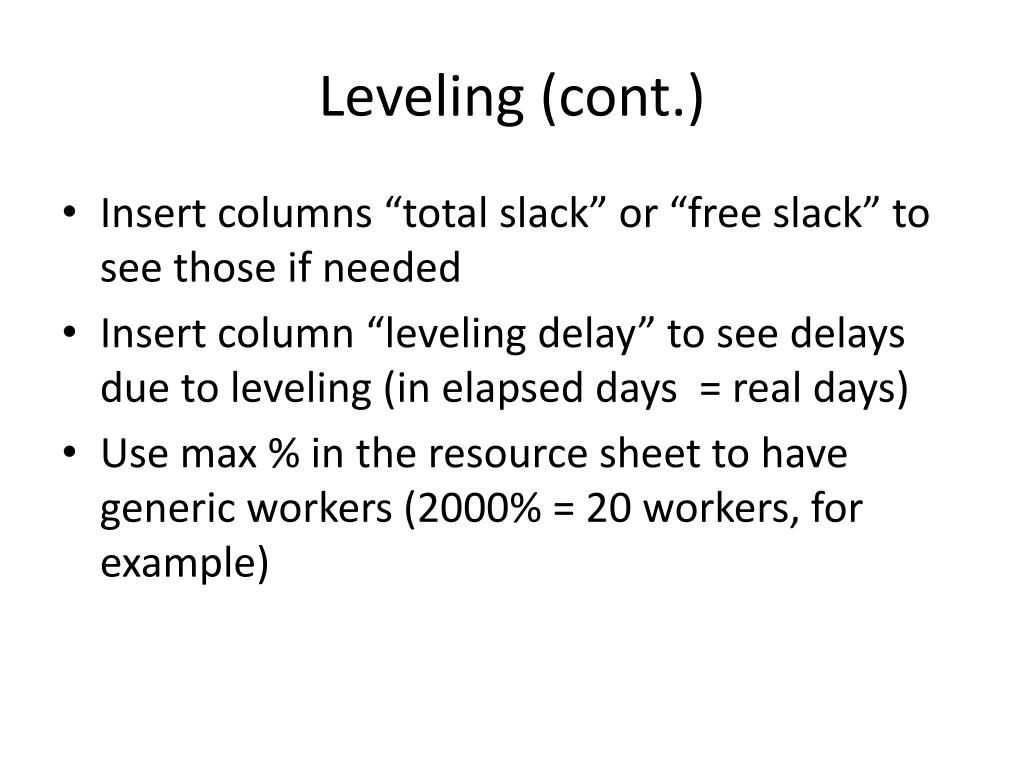 Leveling (cont.)

• Insert columns “total slack” or “free slack” to see those if needed
• Insert column “leveling delay” to see delays due to leveling (in elapsed days = real days)
• Use max % in the resource sheet to have generic workers (2000% = 20 workers, for example)